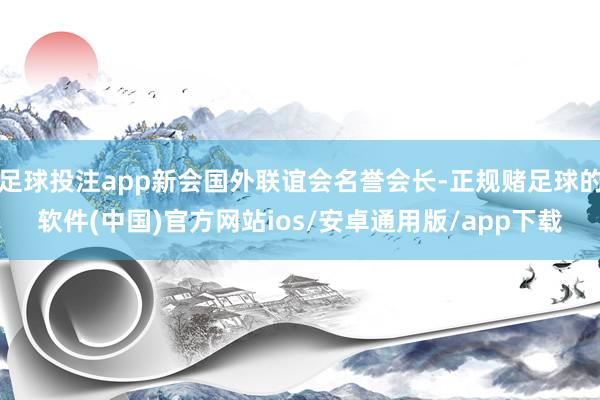 足球投注app新会国外联谊会名誉会长-正规赌足球的软件(中国)官方网站ios/安卓通用版/app下载